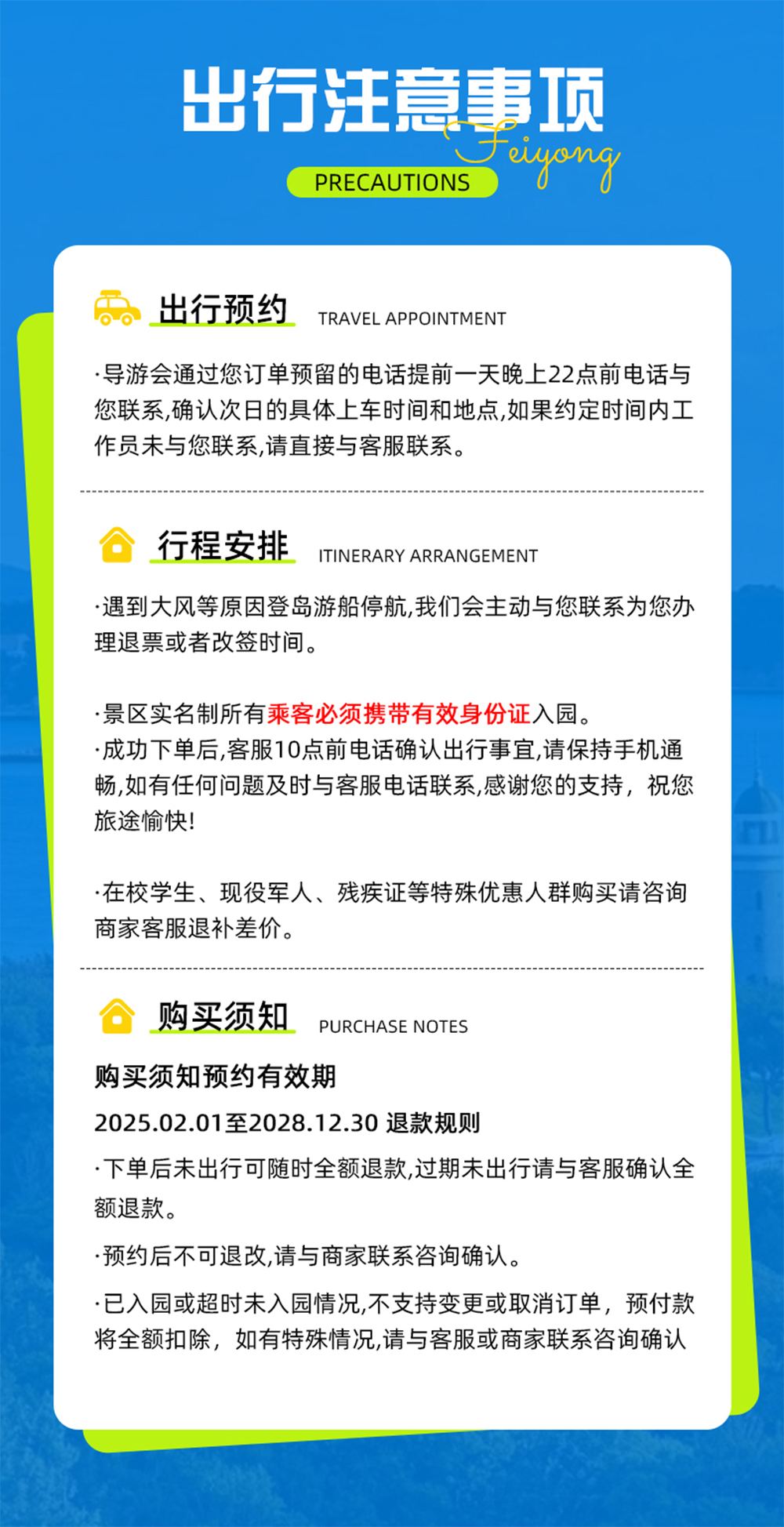 出行注意事项
Feiyong
PRECAUTIONS

出行预约 TRAVEL APPOINTMENT

·导游会通过您订单预留的电话提前一天晚上22点前电话与您联系,确认次日的具体上车时间和地点,如果约定时间内工作员未与您联系,请直接与客服联系。

行程安排 ITINERARY ARRANGEMENT

·遇到大风等原因登岛游船停航,我们会主动与您联系为您办理退票或者改签时间。

·景区实名制所有乘客必须携带有效身份证入园。
·成功下单后,客服10点前电话确认出行事宜,请保持手机通畅,如有任何问题及时与客服电话联系,感谢您的支持,祝您旅途愉快!

·在校学生、现役军人、残疾证等特殊优惠人群购买请咨询商家客服退补差价。

购买须知 PURCHASE NOTES

购买须知预约有效期

2025.02.01至2028.12.30 退款规则

·下单后未出行可随时全额退款,过期未出行请与客服确认全额退款。

·预约后不可退改,请与商家联系咨询确认。

·已入园或超时未入园情况,不支持变更或取消订单,预付款将全额扣除,如有特殊情况,请与客服或商家联系咨询确认